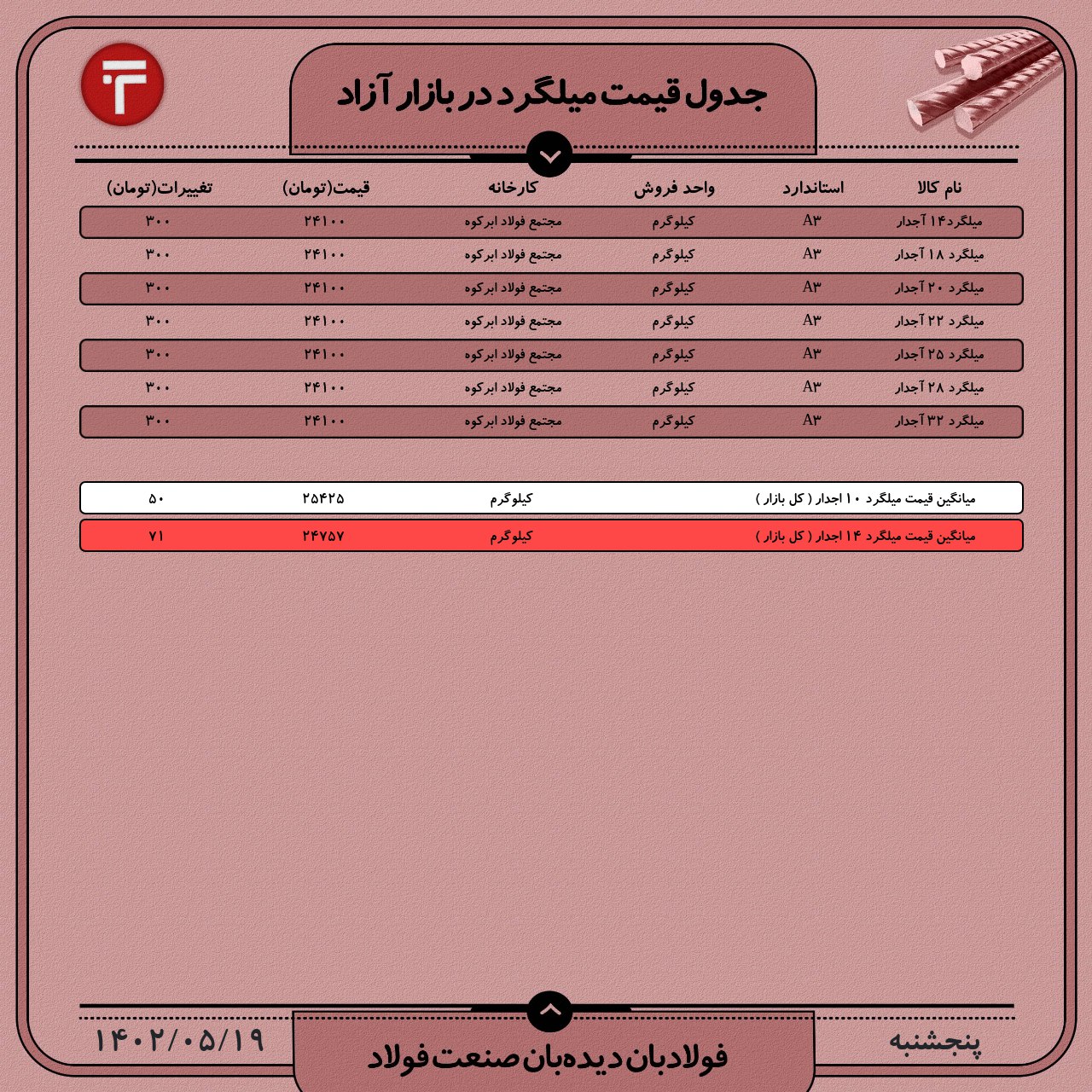 جدول قیمت میلگرد در بازار آزاد

| نام کالا | استاندارد | واحد فروش | کارخانه | قیمت(تومان) | تغییرات(تومان) |
|---|---|---|---|---|---|
| میلگرد۱۴ آجدار | A۳ | کیلوگرم | مجتمع فولاد ابرکوه | ۲۴۱۰۰ | ۳۰۰ |
| میلگرد ۱۸ آجدار | A۳ | کیلوگرم | مجتمع فولاد ابرکوه | ۲۴۱۰۰ | ۳۰۰ |
| میلگرد ۲۰ آجدار | A۳ | کیلوگرم | مجتمع فولاد ابرکوه | ۲۴۱۰۰ | ۳۰۰ |
| میلگرد ۲۲ آجدار | A۳ | کیلوگرم | مجتمع فولاد ابرکوه | ۲۴۱۰۰ | ۳۰۰ |
| میلگرد ۲۵ آجدار | A۳ | کیلوگرم | مجتمع فولاد ابرکوه | ۲۴۱۰۰ | ۳۰۰ |
| میلگرد ۲۸ آجدار | A۳ | کیلوگرم | مجتمع فولاد ابرکوه | ۲۴۱۰۰ | ۳۰۰ |
| میلگرد ۳۲ آجدار | A۳ | کیلوگرم | مجتمع فولاد ابرکوه | ۲۴۱۰۰ | ۳۰۰ |

| میانگین قیمت میلگرد ۱۰ اجدار ( کل بازار ) | کیلوگرم | ۲۵۴۲۵ | ۵۰ |
|---|---|---|---|
| میانگین قیمت میلگرد ۱۴ اجدار ( کل بازار ) | کیلوگرم | ۲۴۷۵۷ | ۷۱ |

پنجشنبه
فولادبان دیده‌بان صنعت فولاد
۱۴۰۲/۰۵/۱۹